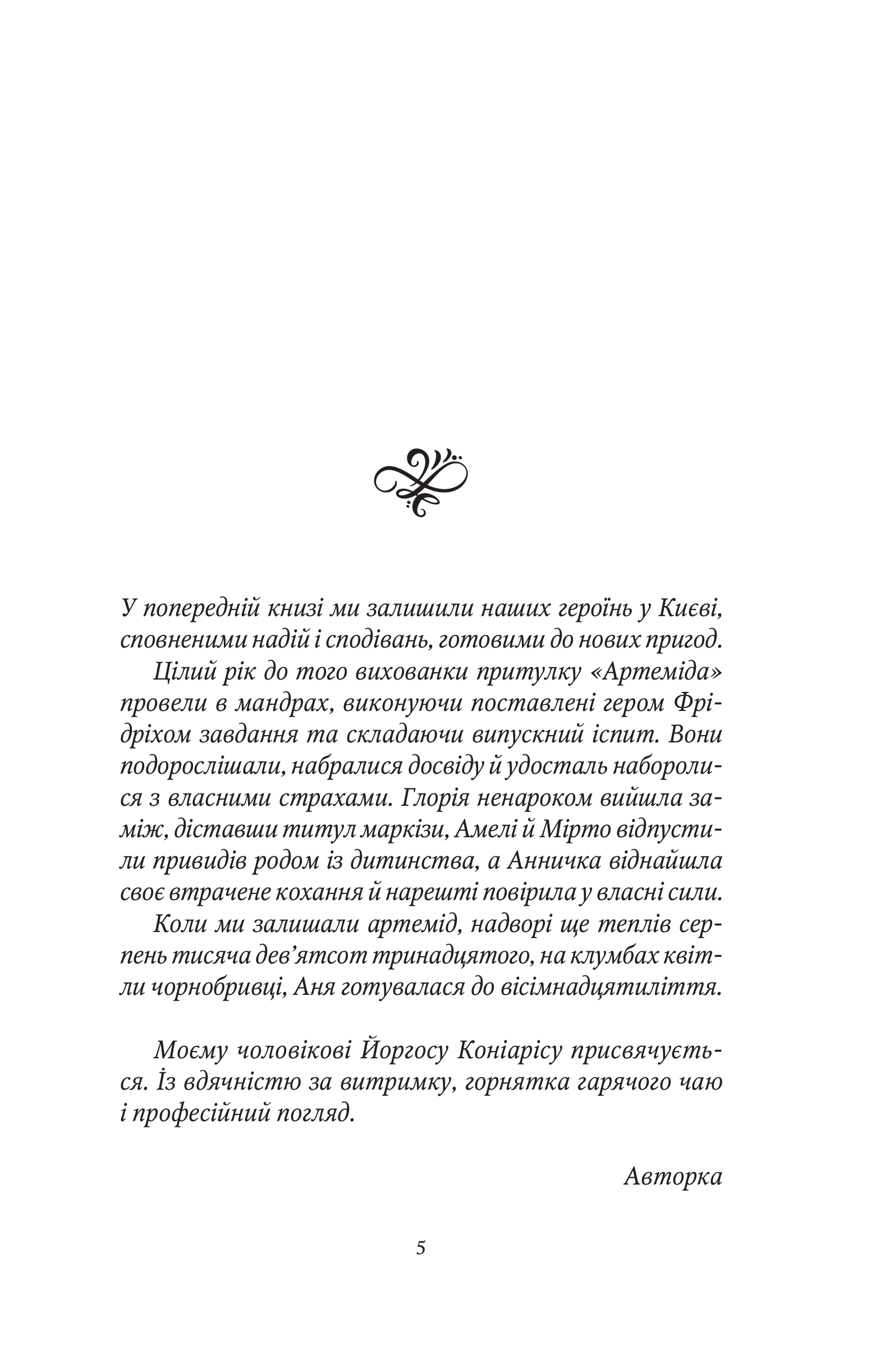 У попередній книзі ми залишили наших героїнь у Києві, сповненими надій і сподівань, готовими до нових пригод.

Цілий рік до того вихованки притулку «Артеміда» провели в мандрах, виконуючи поставлені гером Фрідріхом завдання та складаючи випускний іспит. Вони подорослішали, набралися досвіду й удосталь наборолися з власними страхами. Глорія ненароком вийшла заміж, діставши титул маркізи, Амелі й Мірто відпустили привидів родом із дитинства, а Анничка віднайшла своє втрачене кохання й нарешті повірила у власні сили.

Коли ми залишали артемід, надворі ще теплів серпень тисяча дев'ятсот тринадцятого, на клумбах квітли чорнобривці, Аня готувалася до вісімнадцятиліття.

Моєму чоловікові Йоргосу Коніарісу присвячується. Із вдячністю за витримку, горнятка гарячого чаю і професійний погляд.

Авторка

5